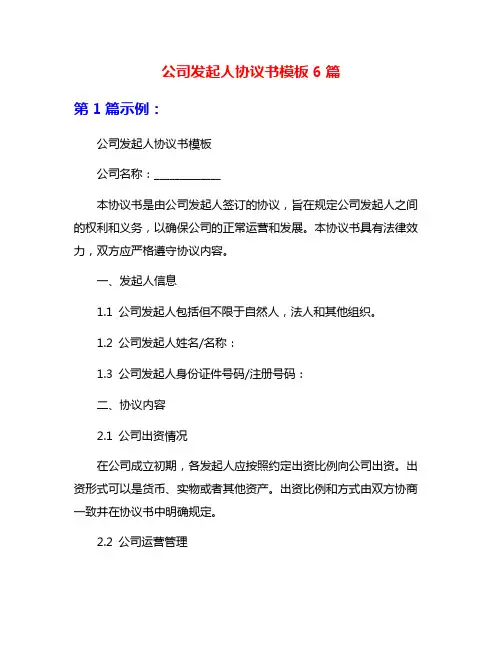 公司发起人协议书模板 6 篇

第 1 篇示例：

公司发起人协议书模板

公司名称：____________

本协议书是由公司发起人签订的协议，旨在规定公司发起人之间的权利和义务，以确保公司的正常运营和发展。本协议书具有法律效力，双方应严格遵守协议内容。

一、发起人信息

1.1 公司发起人包括但不限于自然人，法人和其他组织。

1.2 公司发起人姓名/名称：

1.3 公司发起人身份证件号码/注册号码：

二、协议内容

2.1 公司出资情况

在公司成立初期，各发起人应按照约定出资比例向公司出资。出资形式可以是货币、实物或者其他资产。出资比例和方式由双方协商一致并在协议书中明确规定。

2.2 公司运营管理